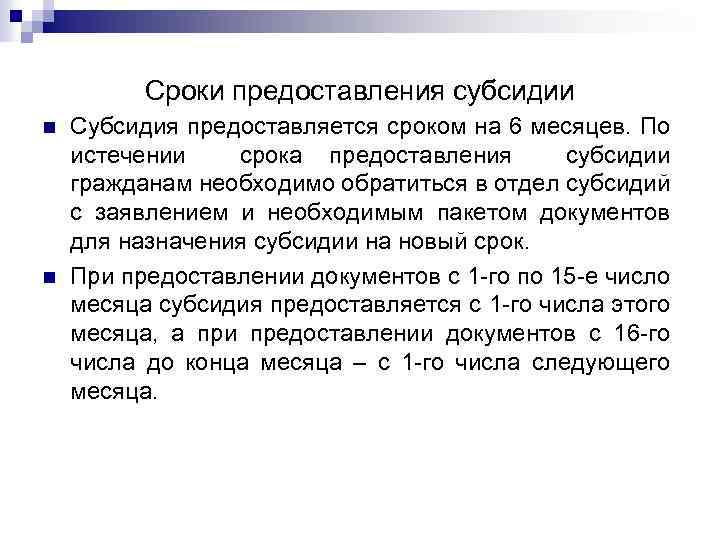 Сроки предоставления субсидии

Субсидия предоставляется сроком на 6 месяцев. По истечении срока предоставления субсидии гражданам необходимо обратиться в отдел субсидий с заявлением и необходимым пакетом документов для назначения субсидии на новый срок.

При предоставлении документов с 1-го по 15-е число месяца субсидия предоставляется с 1-го числа этого месяца, а при предоставлении документов с 16-го числа до конца месяца – с 1-го числа следующего месяца.